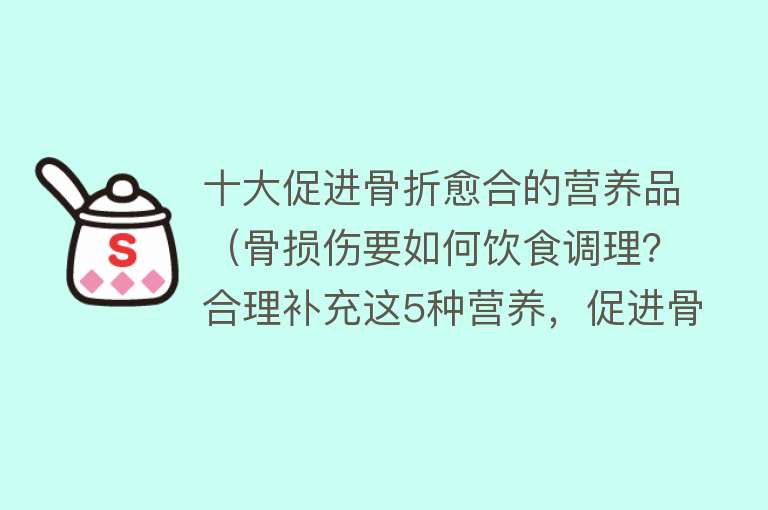 S

十大促进骨折愈合的营养品（骨损伤要如何饮食调理?合理补充这5种营养，促进骨